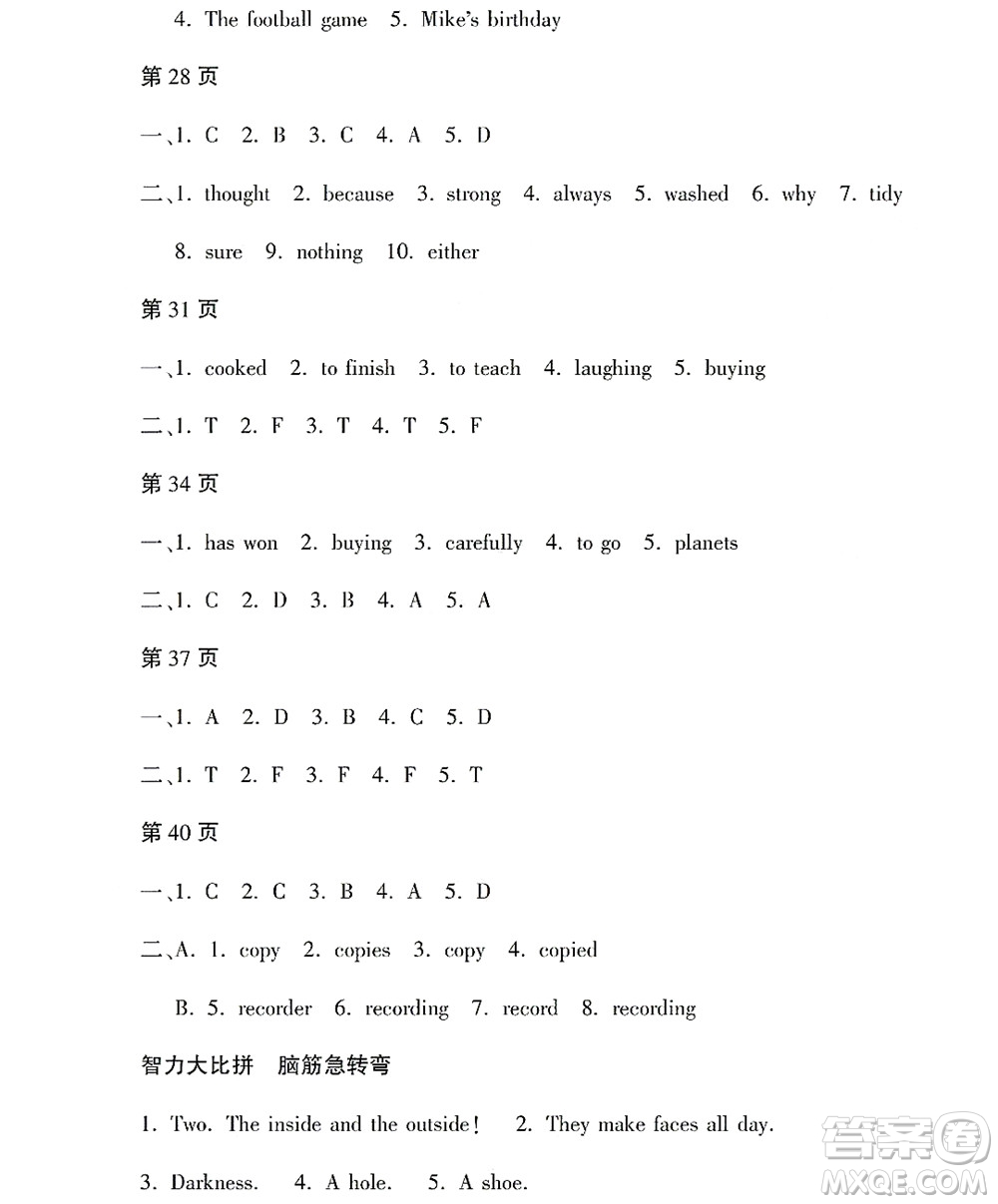 4. The football game 5. Mike's birthday

第 28 页

一、1. C 2. B 3. C 4. A 5. D

二、1. thought 2. because 3. strong 4. always 5. washed 6. why 7. tidy 8. sure 9. nothing 10. either

第 31 页

一、1. cooked 2. to finish 3. to teach 4. laughing 5. buying

二、1. T 2. F 3. T 4. T 5. F

第 34 页

一、1. has won 2. buying 3. carefully 4. to go 5. planets

二、1. C 2. D 3. B 4. A 5. A

第 37 页

一、1. A 2. D 3. B 4. C 5. D

二、1. T 2. F 3. F 4. F 5. T

第 40 页

一、1. C 2. C 3. B 4. A 5. D

二、A. 1. copy 2. copies 3. copy 4. copied

B. 5. recorder 6. recording 7. record 8. recording

智力大比拼 脑筋急转弯

1. Two. The inside and the outside! 2. They make faces all day.

3. Darkness. 4. A hole. 5. A shoe.

答案圈 MXQE.COM